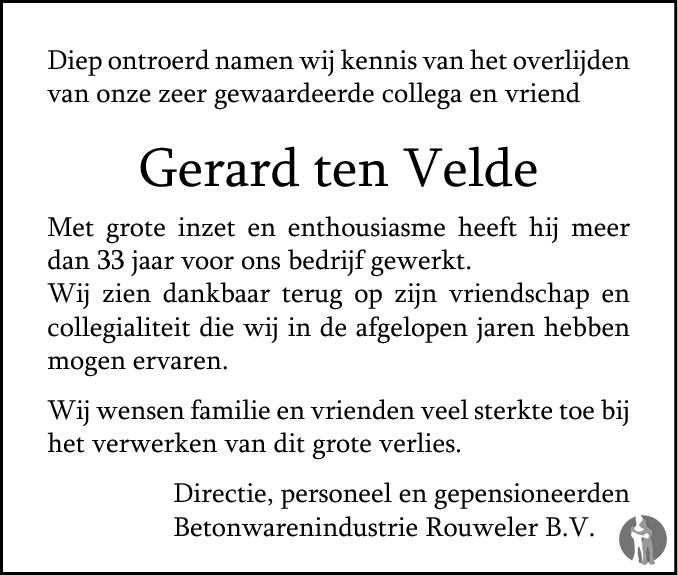 Diep ontroerd namen wij kennis van het overlijden van onze zeer gewaardeerde collega en vriend

Gerard ten Velde

Met grote inzet en enthousiasme heeft hij meer dan 33 jaar voor ons bedrijf gewerkt.
Wij zien dankbaar terug op zijn vriendschap en collegialiteit die wij in de afgelopen jaren hebben mogen ervaren.

Wij wensen familie en vrienden veel sterkte toe bij het verwerken van dit grote verlies.

Directie, personeel en gepensioneerden
Betonwarenindustrie Rouweler B.V.